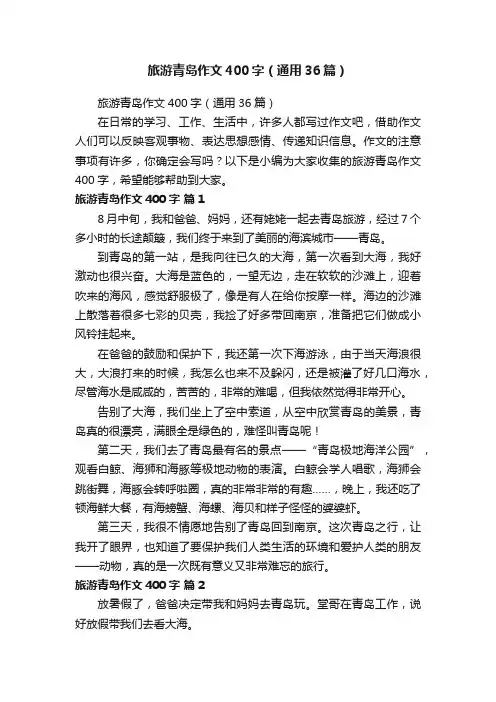 旅游青岛作文400字（通用36篇）

旅游青岛作文400字（通用36篇）

在日常的学习、工作、生活中，许多人都写过作文吧，借助作文人们可以反映客观事物、表达思想感情、传递知识信息。作文的注意事项有许多，你确定会写吗？以下是小编为大家收集的旅游青岛作文400字，希望能够帮助到大家。

旅游青岛作文400字 篇1

8月中旬，我和爸爸、妈妈，还有姥姥一起去青岛旅游，经过7个多小时的长途颠簸，我们终于来到了美丽的海滨城市——青岛。

到青岛的第一站，是我向往已久的大海，第一次看到大海，我好激动也很兴奋。大海是蓝色的，一望无边，走在软软的沙滩上，迎着吹来的海风，感觉舒服极了，像是有人在给你按摩一样。海边的沙滩上散落着很多七彩的贝壳，我捡了好多带回南京，准备把它们做成小风铃挂起来。

在爸爸的鼓励和保护下，我还第一次下海游泳，由于当天海浪很大，大浪打来的时候，我怎么也来不及躲闪，还是被灌了好几口海水，尽管海水是咸咸的，苦苦的，非常的难喝，但我依然觉得非常开心。

告别了大海，我们坐上了空中索道，从空中欣赏青岛的美景，青岛真的很漂亮，满眼全是绿色的，难怪叫青岛呢！

第二天，我们去了青岛最有名的景点——“青岛极地海洋公园”，观看白鲸、海狮和海豚等极地动物的表演。白鲸会学人唱歌，海狮会跳街舞，海豚会转呼啦圈，真的非常非常的有趣……，晚上，我还吃了顿海鲜大餐，有海螃蟹、海螺、海贝和样子怪怪的婆婆虾。

第三天，我很不情愿地告别了青岛回到南京。这次青岛之行，让我开了眼界，也知道了要保护我们人类生活的环境和爱护人类的朋友——动物，真的是一次既有意义又非常难忘的旅行。

旅游青岛作文400字 篇2

放暑假了，爸爸决定带我和妈妈去青岛玩。堂哥在青岛工作，说好放假带我们去看大海。